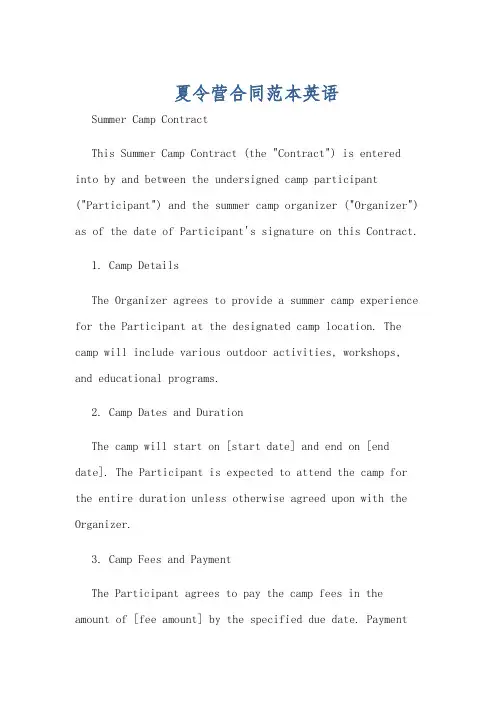 夏令营合同范本英语

Summer Camp Contract

This Summer Camp Contract (the "Contract") is entered into by and between the undersigned camp participant ("Participant") and the summer camp organizer ("Organizer") as of the date of Participant's signature on this Contract.

1. Camp Details

The Organizer agrees to provide a summer camp experience for the Participant at the designated camp location. The camp will include various outdoor activities, workshops, and educational programs.

2. Camp Dates and Duration

The camp will start on [start date] and end on [end date]. The Participant is expected to attend the camp for the entire duration unless otherwise agreed upon with the Organizer.

3. Camp Fees and Payment

The Participant agrees to pay the camp fees in the amount of [fee amount] by the specified due date. Payment